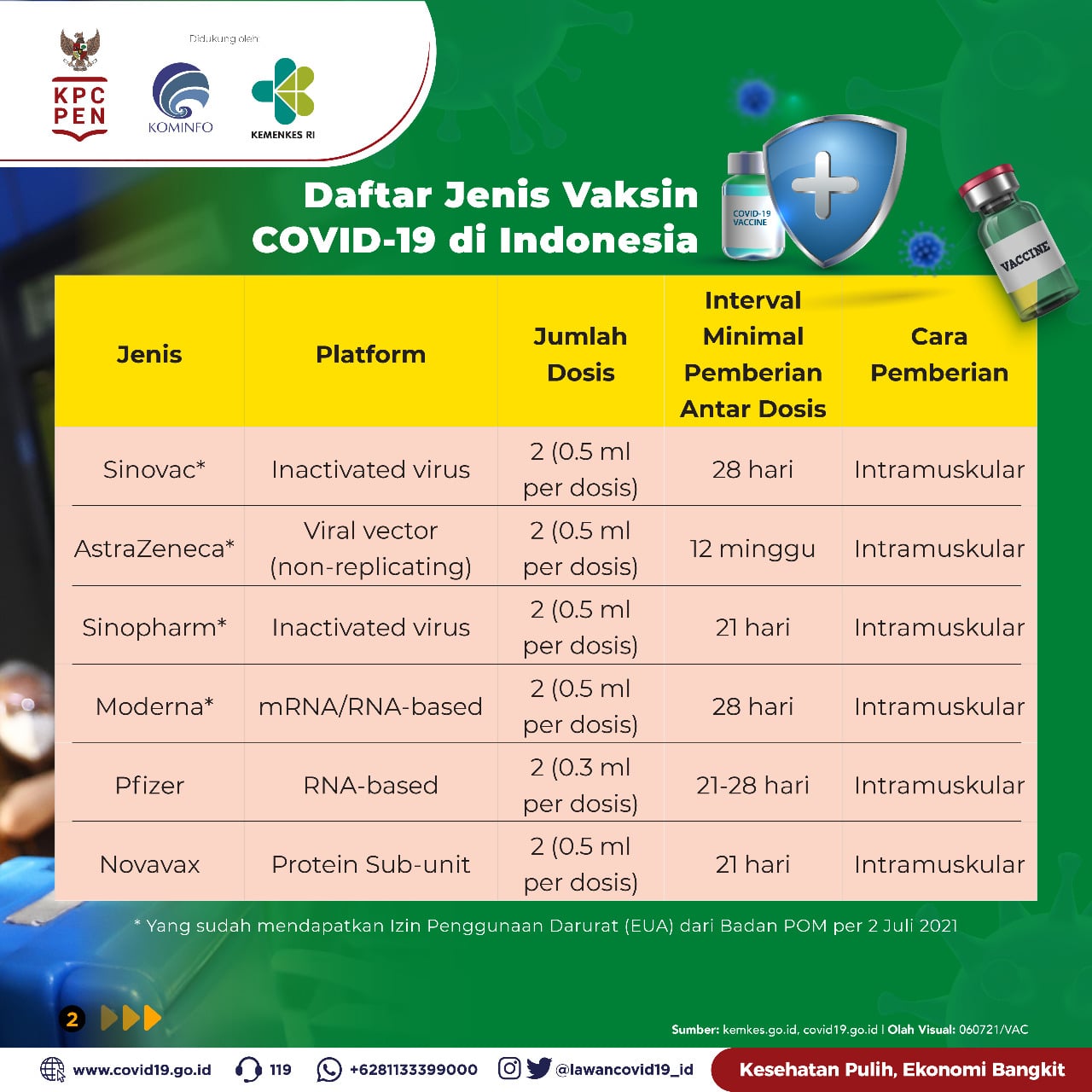 KPC PEN

Didukung oleh

KOMINFO

KEMENKES RI

Daftar Jenis Vaksin COVID-19 di Indonesia

COVID-19 VACCINE

VACCINE

| Jenis | Platform | Jumlah Dosis | Interval Minimal Pemberian Antar Dosis | Cara Pemberian |
|---|---|---|---|---|
| Sinovac* | Inactivated virus | 2 (0.5 ml per dosis) | 28 hari | Intramuskular |
| AstraZeneca* | Viral vector (non-replicating) | 2 (0.5 ml per dosis) | 12 minggu | Intramuskular |
| Sinopharm* | Inactivated virus | 2 (0.5 ml per dosis) | 21 hari | Intramuskular |
| Moderna* | mRNA/RNA-based | 2 (0.5 ml per dosis) | 28 hari | Intramuskular |
| Pfizer | RNA-based | 2 (0.3 ml per dosis) | 21-28 hari | Intramuskular |
| Novavax | Protein Sub-unit | 2 (0.5 ml per dosis) | 21 hari | Intramuskular |

* Yang sudah mendapatkan Izin Penggunaan Darurat (EUA) dari Badan POM per 2 Juli 2021

2

Sumber: kemkes.go.id, covid19.go.id | Olah Visual: 060721/VAC

www.covid19.go.id 119 +6281133399000 @lawancovid19_id Kesehatan Pulih, Ekonomi Bangkit